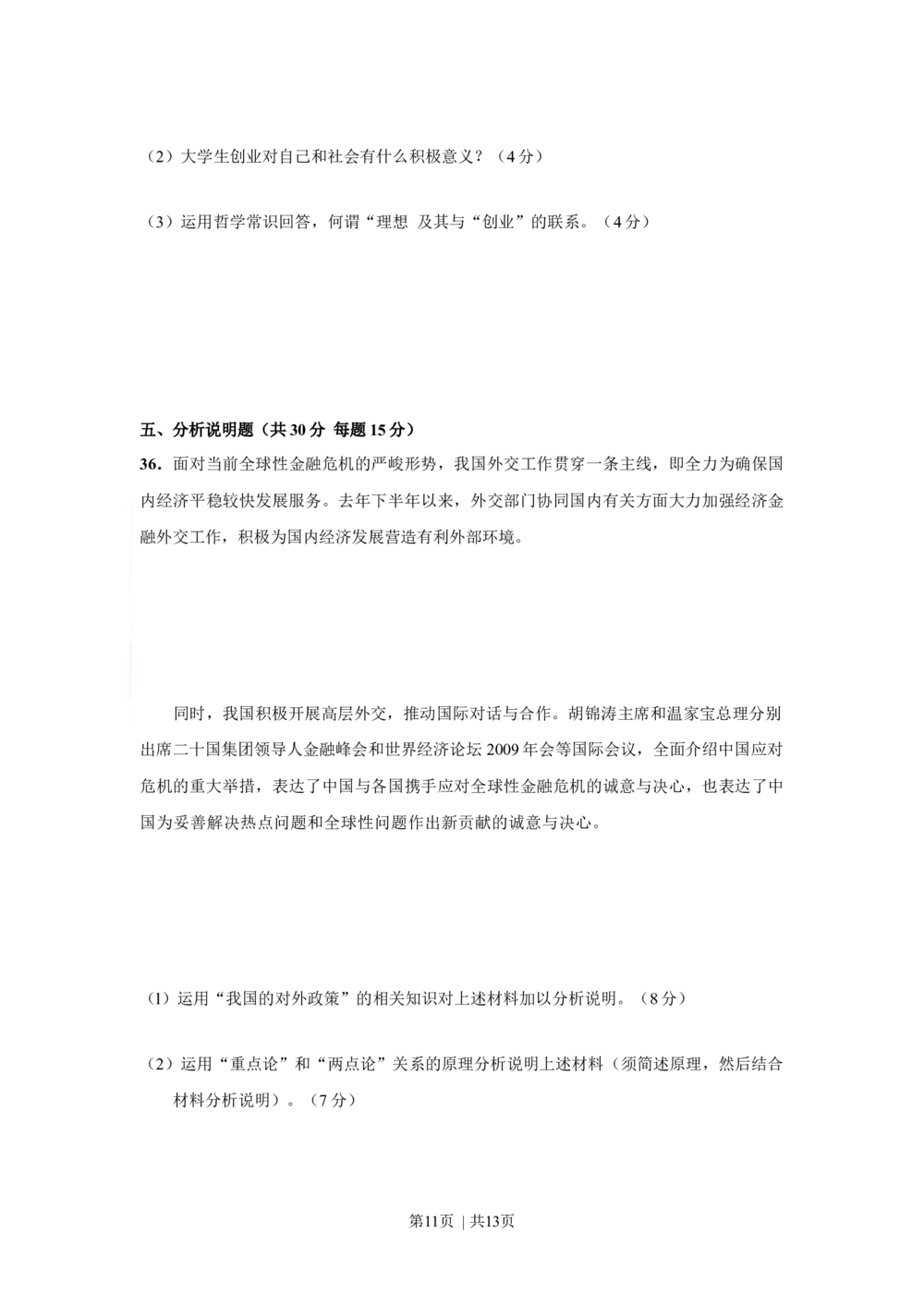 （2）大学生创业对自己和社会有什么积极意义？（4分）

（3）运用哲学常识回答，何谓“理想 及其与“创业”的联系。（4分）

五、分析说明题（共30分 每题15分）

36．面对当前全球性金融危机的严峻形势，我国外交工作贯穿一条主线，即全力为确保国内经济平稳较快发展服务。去年下半年以来，外交部门协同国内有关方面大力加强经济金融外交工作，积极为国内经济发展营造有利外部环境。

同时，我国积极开展高层外交，推动国际对话与合作。胡锦涛主席和温家宝总理分别出席二十国集团领导人金融峰会和世界经济论坛2009年会等国际会议，全面介绍中国应对危机的重大举措，表达了中国与各国携手应对全球性金融危机的诚意与决心，也表达了中国为妥善解决热点问题和全球性问题作出新贡献的诚意与决心。

（1）运用“我国的对外政策”的相关知识对上述材料加以分析说明。（8分）

（2）运用“重点论”和“两点论”关系的原理分析说明上述材料（须简述原理，然后结合材料分析说明）。（7分）

第11页 | 共13页